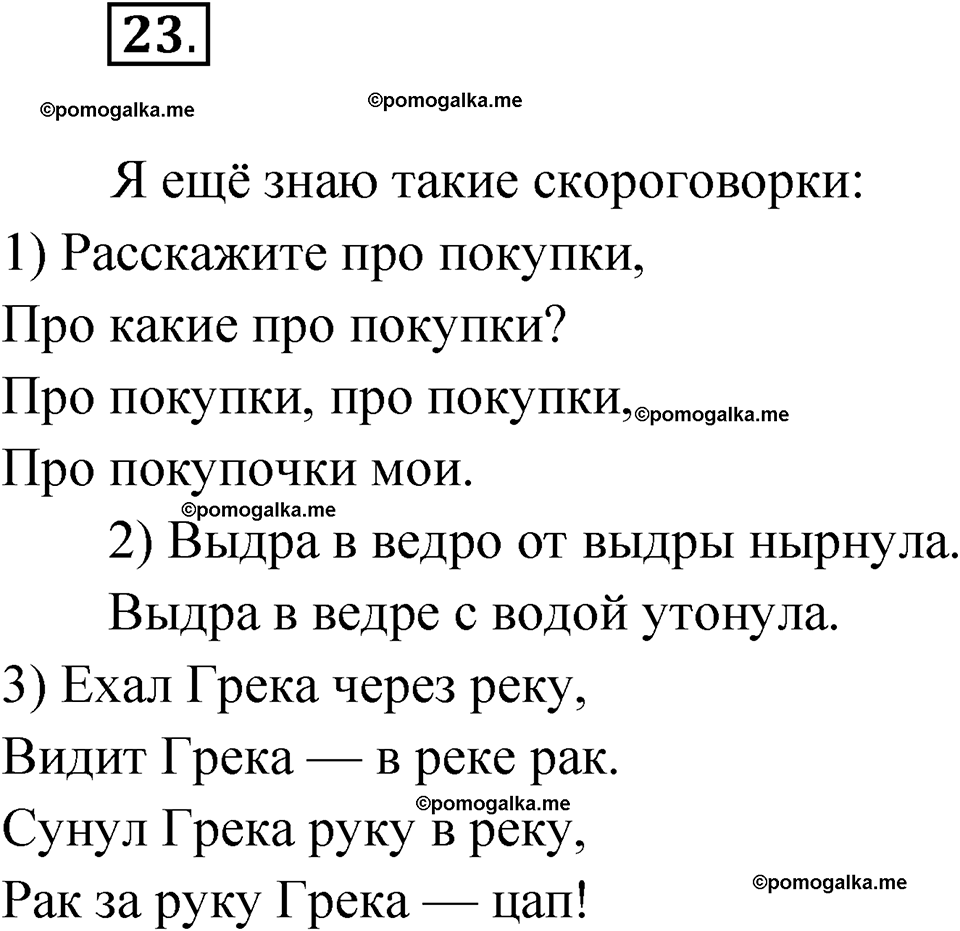 23.

©pomogalka.me ©pomogalka.me

Я ещё знаю такие скороговорки:

1) Расскажите про покупки,
Про какие про покупки?
Про покупки, про покупки, ©pomogalka.me
Про покупочки мои.

©pomogalka.me

2) Выдра в ведро от выдры нырнула.
Выдра в ведре с водой утонула.

3) Ехал Грека через реку,
Видит Грека — в реке рак.
©pomogalka.me
Сунул Грека руку в реку,
Рак за руку Грека — цап!

©pomogalka.me